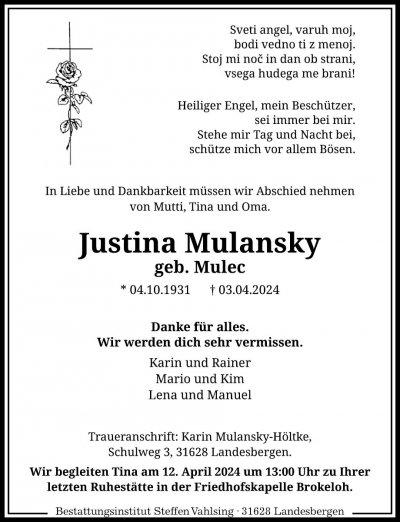 Sveti angel, varuh moj,
bodi vedno ti z menoj.
Stoj mi noč in dan ob strani,
vsega hudega me brani!

Heiliger Engel, mein Beschützer,
sei immer bei mir.
Stehe mir Tag und Nacht bei,
schütze mich vor allem Bösen.

In Liebe und Dankbarkeit müssen wir Abschied nehmen von Mutti, Tina und Oma.

Justina Mulansky
geb. Mulec

* 04.10.1931 † 03.04.2024

Danke für alles.
Wir werden dich sehr vermissen.

Karin und Rainer
Mario und Kim
Lena und Manuel

Traueranschrift: Karin Mulansky-Höltke,
Schulweg 3, 31628 Landesbergen.

Wir begleiten Tina am 12. April 2024 um 13:00 Uhr zu Ihrer letzten Ruhestätte in der Friedhofskapelle Brokeloh.

Bestattungsinstitut Steffen Vahlsing · 31628 Landesbergen